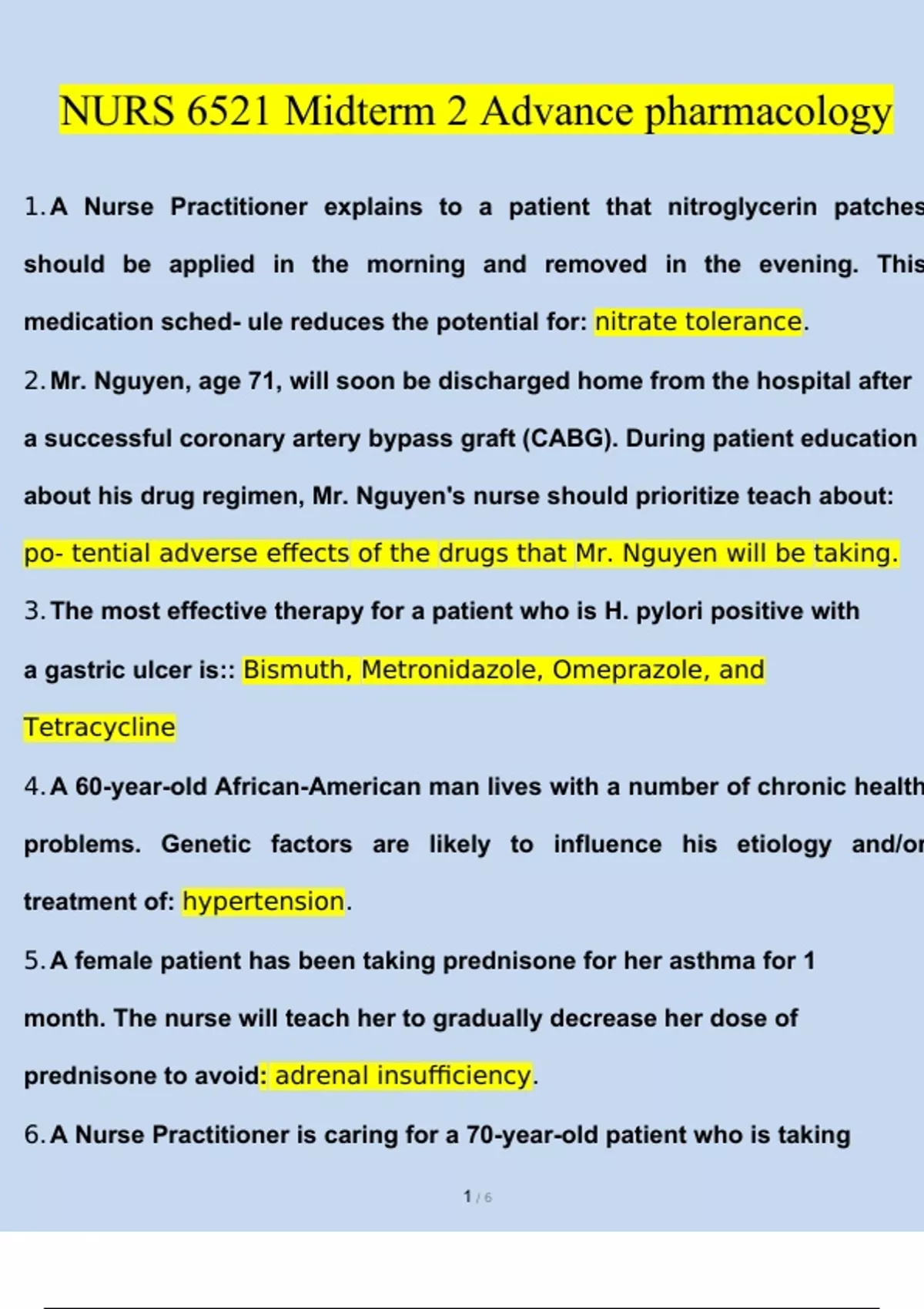 NURS 6521 Midterm 2 Advance pharmacology

1. A Nurse Practitioner explains to a patient that nitroglycerin patches should be applied in the morning and removed in the evening. This medication sched- ule reduces the potential for: nitrate tolerance.

2. Mr. Nguyen, age 71, will soon be discharged home from the hospital after a successful coronary artery bypass graft (CABG). During patient education about his drug regimen, Mr. Nguyen's nurse should prioritize teach about: po- tential adverse effects of the drugs that Mr. Nguyen will be taking.

3. The most effective therapy for a patient who is H. pylori positive with a gastric ulcer is:: Bismuth, Metronidazole, Omeprazole, and Tetracycline

4. A 60-year-old African-American man lives with a number of chronic health problems. Genetic factors are likely to influence his etiology and/or treatment of: hypertension.

5. A female patient has been taking prednisone for her asthma for 1 month. The nurse will teach her to gradually decrease her dose of prednisone to avoid: adrenal insufficiency.

6. A Nurse Practitioner is caring for a 70-year-old patient who is taking

1 / 6